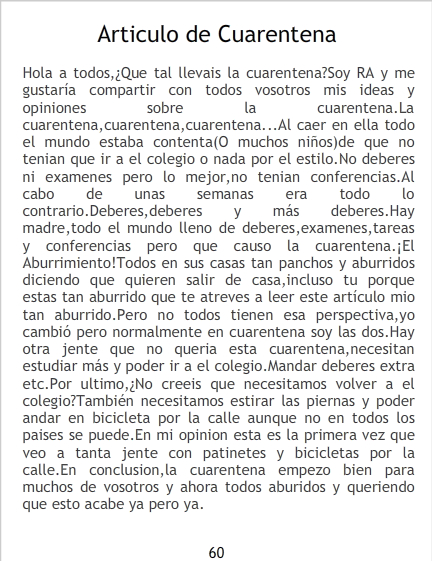 Articulo de Cuarentena

Hola a todos,¿Que tal llevais la cuarentena?Soy RA y me gustaría compartir con todos vosotros mis ideas y opiniones sobre la cuarentena.La cuarentena,cuarentena,cuarentena...Al caer en ella todo el mundo estaba contenta(O muchos niños)de que no tenian que ir a el colegio o nada por el estilo.No deberes ni examenes pero lo mejor,no tenian conferencias.Al cabo de unas semanas era todo lo contrario.Deberes,deberes y más deberes.Hay madre,todo el mundo lleno de deberes,examenes,tareas y conferencias pero que causo la cuarentena.¡El Aburrimiento!Todos en sus casas tan panchos y aburridos diciendo que quieren salir de casa,incluso tu porque estas tan aburrido que te atreves a leer este artículo mio tan aburrido.Pero no todos tienen esa perspectiva,yo cambió pero normalmente en cuarentena soy las dos.Hay otra jente que no queria esta cuarentena,necesitan estudiar más y poder ir a el colegio.Mandar deberes extra etc.Por ultimo,¿No creeis que necesitamos volver a el colegio?También necesitamos estirar las piernas y poder andar en bicicleta por la calle aunque no en todos los paises se puede.En mi opinion esta es la primera vez que veo a tanta jente con patinetes y bicicletas por la calle.En conclusion,la cuarentena empezo bien para muchos de vosotros y ahora todos aburidos y queriendo que esto acabe ya pero ya.

60